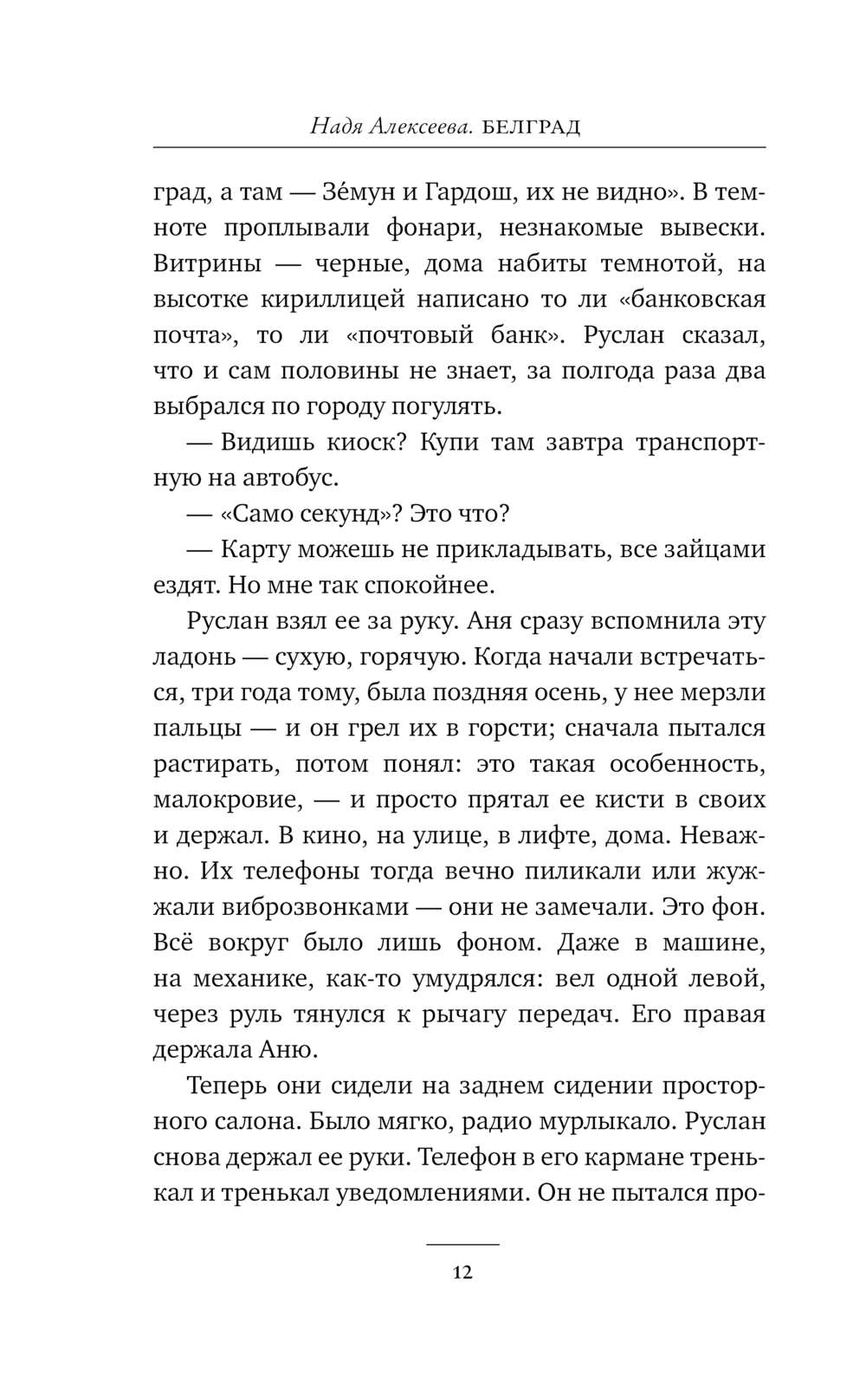 Надя Алексеева. БЕЛГРАД

град, а там — Зе́мун и Гардош, их не видно». В темноте проплывали фонари, незнакомые вывески. Витрины — черные, дома набиты темнотой, на высотке кириллицей написано то ли «банковская почта», то ли «почтовый банк». Руслан сказал, что и сам половины не знает, за полгода раза два выбрался по городу погулять.

— Видишь киоск? Купи там завтра транспортную на автобус.

— «Само секунд»? Это что?

— Карту можешь не прикладывать, все зайцами ездят. Но мне так спокойнее.

Руслан взял ее за руку. Аня сразу вспомнила эту ладонь — сухую, горячую. Когда начали встречаться, три года тому, была поздняя осень, у нее мерзли пальцы — и он грел их в горсти; сначала пытался растирать, потом понял: это такая особенность, малокровие, — и просто прятал ее кисти в своих и держал. В кино, на улице, в лифте, дома. Неважно. Их телефоны тогда вечно пиликали или жужжали виброзвонками — они не замечали. Это фон. Всё вокруг было лишь фоном. Даже в машине, на механике, как-то умудрялся: вел одной левой, через руль тянулся к рычагу передач. Его правая держала Аню.

Теперь они сидели на заднем сидении просторного салона. Было мягко, радио мурлыкало. Руслан снова держал ее руки. Телефон в его кармане тренькал и тренькал уведомлениями. Он не пытался про-

12